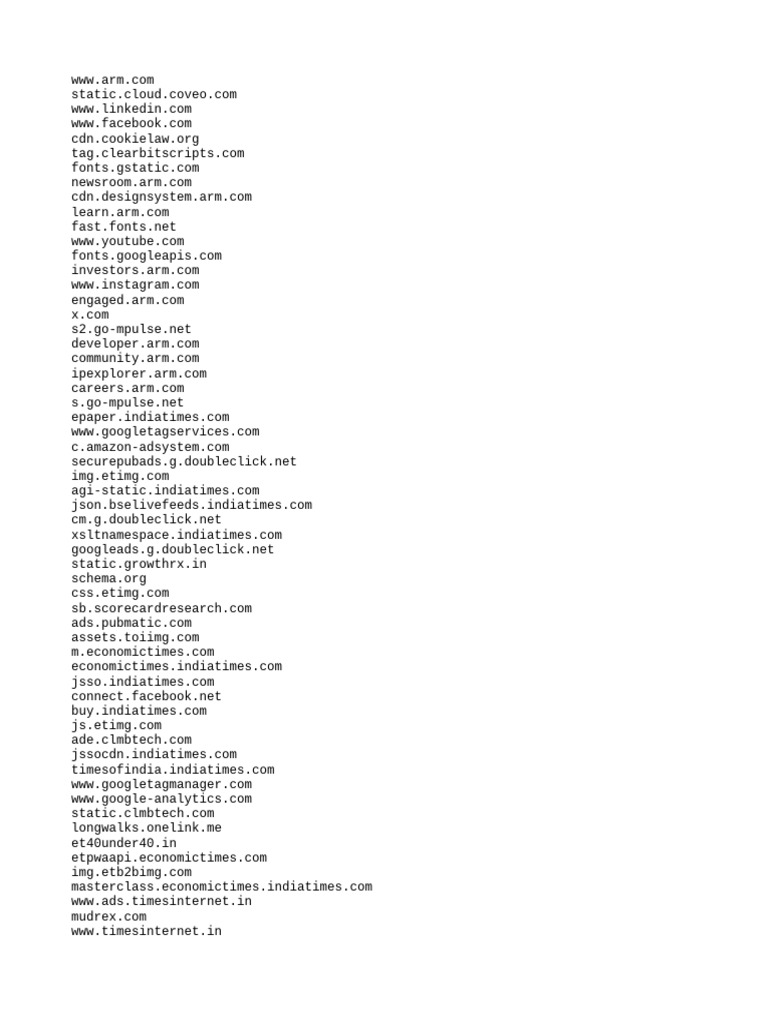 www.arm.com
static.cloud.coveo.com
www.linkedin.com
www.facebook.com
cdn.cookielaw.org
tag.clearbitscripts.com
fonts.gstatic.com
newsroom.arm.com
cdn.designsystem.arm.com
learn.arm.com
fast.fonts.net
www.youtube.com
fonts.googleapis.com
investors.arm.com
www.instagram.com
engaged.arm.com
x.com
s2.go-mpulse.net
developer.arm.com
community.arm.com
ipexplorer.arm.com
careers.arm.com
s.go-mpulse.net
epaper.indiatimes.com
www.googletagservices.com
c.amazon-adsystem.com
securepubads.g.doubleclick.net
img.etimg.com
agi-static.indiatimes.com
json.bselivefeeds.indiatimes.com
cm.g.doubleclick.net
xsltnamespace.indiatimes.com
googleads.g.doubleclick.net
static.growthrx.in
schema.org
css.etimg.com
sb.scorecardresearch.com
ads.pubmatic.com
assets.toiimg.com
m.economictimes.com
economictimes.indiatimes.com
jsso.indiatimes.com
connect.facebook.net
buy.indiatimes.com
js.etimg.com
ade.clmbtech.com
jssocdn.indiatimes.com
timesofindia.indiatimes.com
www.googletagmanager.com
www.google-analytics.com
static.clmbtech.com
longwalks.onelink.me
et40under40.in
etpwaapi.economictimes.com
img.etb2bimg.com
masterclass.economictimes.indiatimes.com
www.ads.timesinternet.in
mudrex.com
www.timesinternet.in